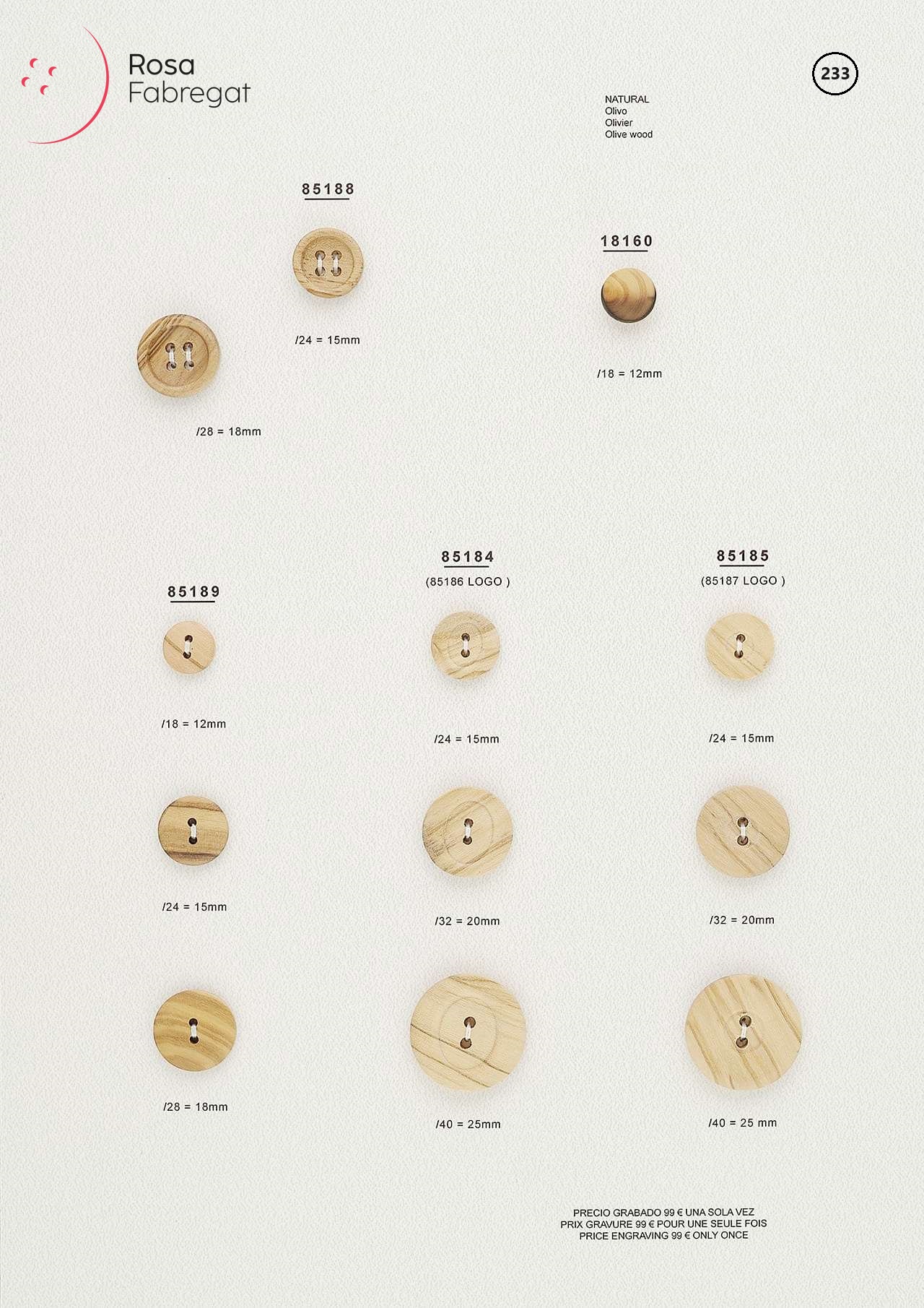 Rosa
Fabregat

233

NATURAL
Olivo
Olivier
Olive wood

85188

/24 = 15mm

/28 = 18mm

18160

/18 = 12mm

85189

/18 = 12mm

/24 = 15mm

/28 = 18mm

85184
(85186 LOGO )

/24 = 15mm

/32 = 20mm

/40 = 25mm

85185
(85187 LOGO )

/24 = 15mm

/32 = 20mm

/40 = 25 mm

PRECIO GRABADO 99 € UNA SOLA VEZ
PRIX GRAVURE 99 € POUR UNE SEULE FOIS
PRICE ENGRAVING 99 € ONLY ONCE